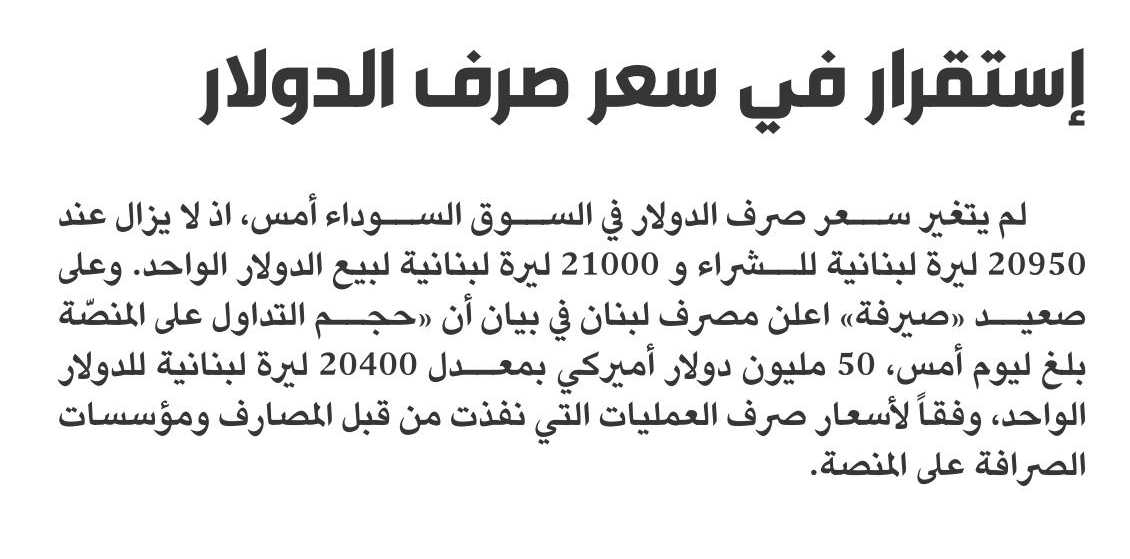 إستقرار في سعر صرف الدولار

لم يتغير سعر صرف الدولار في السوق السوداء أمس، اذ لا يزال عند 20950 ليرة لبنانية للشراء و 21000 ليرة لبنانية لبيع الدولار الواحد. وعلى صعيد «صيرفة» اعلن مصرف لبنان في بيان أن «حجم التداول على المنصّة بلغ ليوم أمس، 50 مليون دولار أميركي بمعدل 20400 ليرة لبنانية للدولار الواحد، وفقاً لأسعار صرف العمليات التي نفذت من قبل المصارف ومؤسسات الصرافة على المنصة.